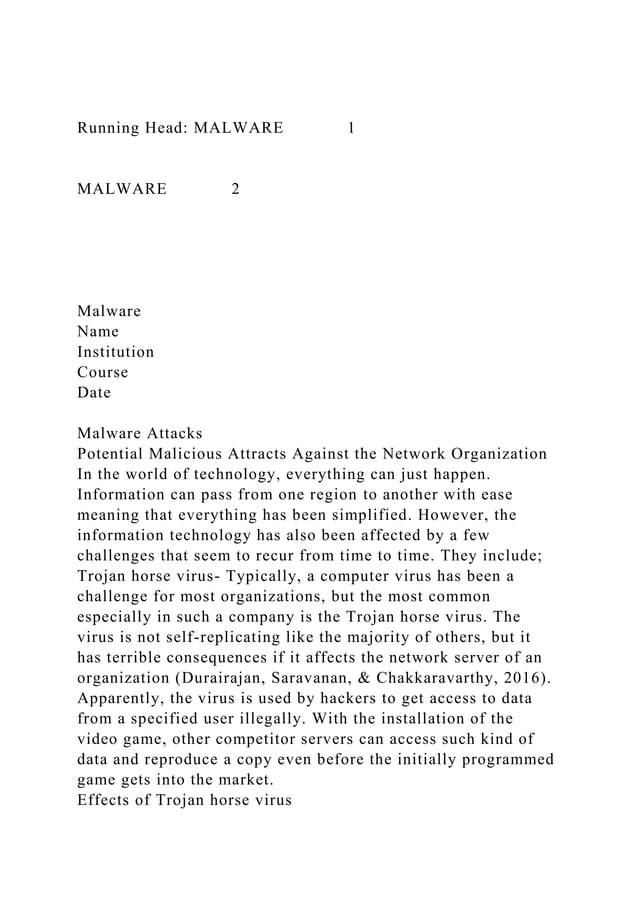 Running Head: MALWARE 1

MALWARE 2

Malware
Name
Institution
Course
Date

Malware Attacks
Potential Malicious Attracts Against the Network Organization
In the world of technology, everything can just happen. Information can pass from one region to another with ease meaning that everything has been simplified. However, the information technology has also been affected by a few challenges that seem to recur from time to time. They include;
Trojan horse virus- Typically, a computer virus has been a challenge for most organizations, but the most common especially in such a company is the Trojan horse virus. The virus is not self-replicating like the majority of others, but it has terrible consequences if it affects the network server of an organization (Durairajan, Saravanan, & Chakkaravarthy, 2016). Apparently, the virus is used by hackers to get access to data from a specified user illegally. With the installation of the video game, other competitor servers can access such kind of data and reproduce a copy even before the initially programmed game gets into the market.
Effects of Trojan horse virus